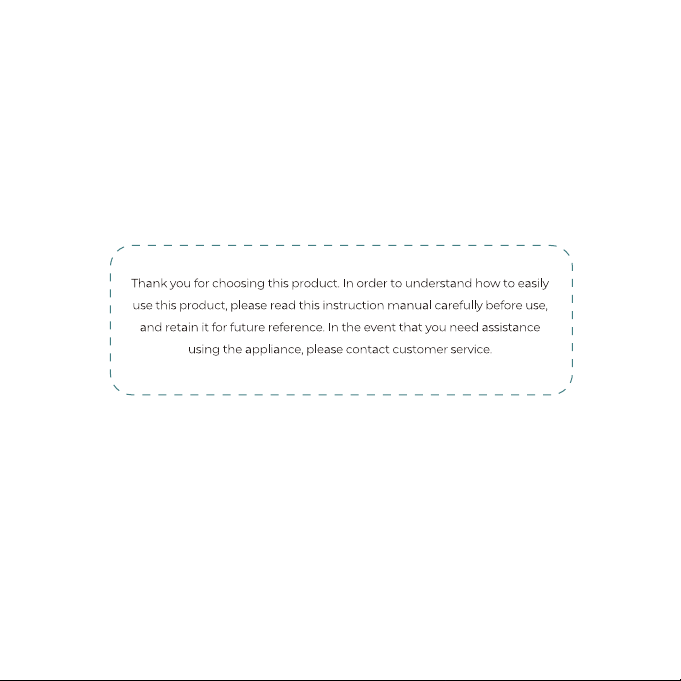 Thank you for choosing this product. In order to understand how to easily use this product, please read this instruction manual carefully before use, and retain it for future reference. In the event that you need assistance using the appliance, please contact customer service.